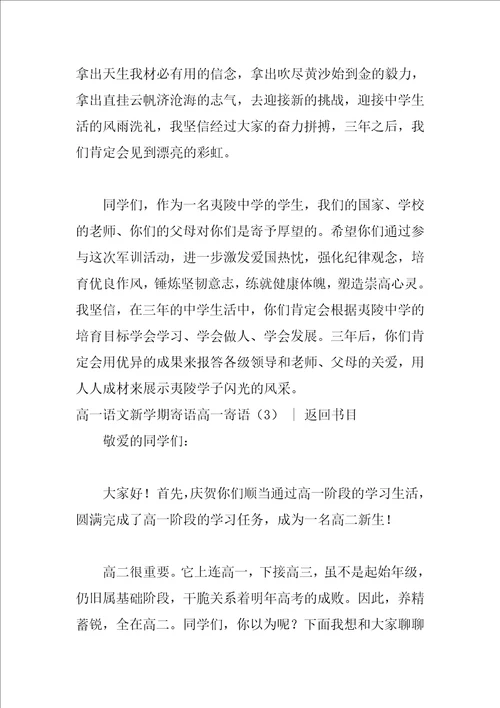 拿出天生我材必有用的信念，拿出吹尽黄沙始到金的毅力，拿出直挂云帆济沧海的志气，去迎接新的挑战，迎接中学生活的风雨洗礼，我坚信经过大家的奋力拼搏，三年之后，我们肯定会见到漂亮的彩虹。

同学们，作为一名夷陵中学的学生，我们的国家、学校的老师、你们的父母对你们是寄予厚望的。希望你们通过参与这次军训活动，进一步激发爱国热忱，强化纪律观念，培育优良作风，锤炼坚韧意志，练就健康体魄，塑造崇高心灵。我坚信，在三年的中学生活中，你们肯定会根据夷陵中学的培育目标学会学习、学会做人、学会发展。三年后，你们肯定会用优异的成果来报答各级领导和老师、父母的关爱，用人人成材来展示夷陵学子闪光的风采。

高一语文新学期寄语高一寄语（3） ｜ 返回书目

敬爱的同学们：

大家好！首先，庆贺你们顺当通过高一阶段的学习生活，圆满完成了高一阶段的学习任务，成为一名高二新生！

高二很重要。它上连高一，下接高三，虽不是起始年级，仍旧属基础阶段，干脆关系着明年高考的成败。因此，养精蓄锐，全在高二。同学们，你以为呢？下面我想和大家聊聊